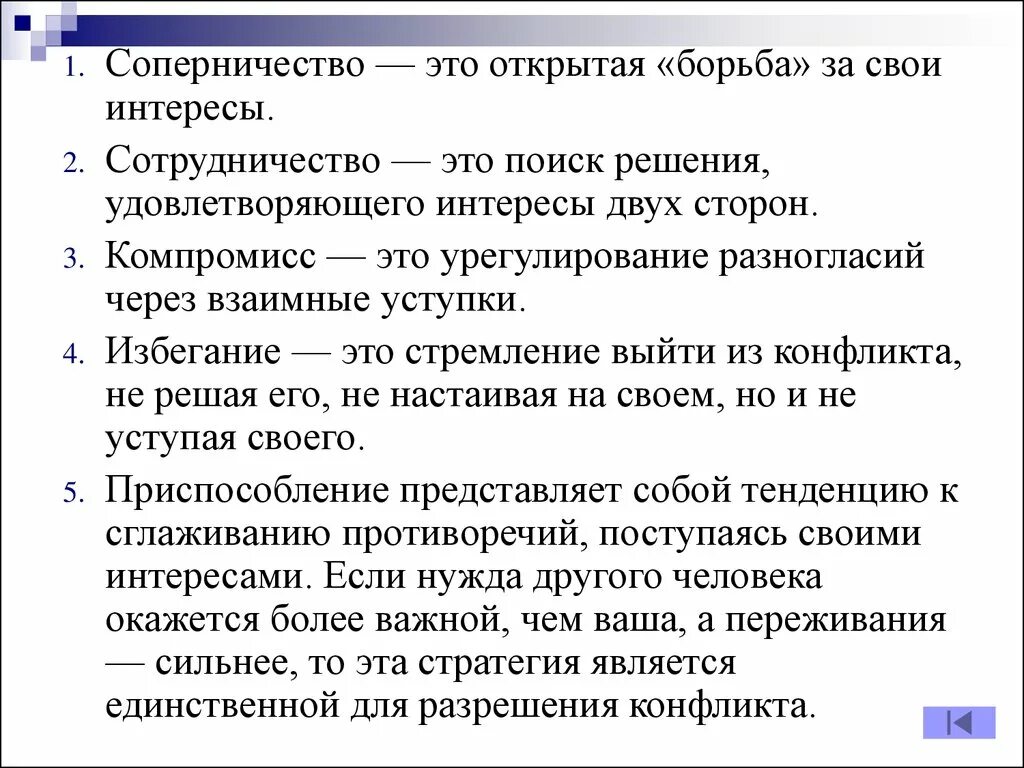 1. Соперничество — это открытая «борьба» за свои интересы.
2. Сотрудничество — это поиск решения, удовлетворяющего интересы двух сторон.
3. Компромисс — это урегулирование разногласий через взаимные уступки.
4. Избегание — это стремление выйти из конфликта, не решая его, не настаивая на своем, но и не уступая своего.
5. Приспособление представляет собой тенденцию к сглаживанию противоречий, поступаясь своими интересами. Если нужда другого человека окажется более важной, чем ваша, а переживания — сильнее, то эта стратегия является единственной для разрешения конфликта.